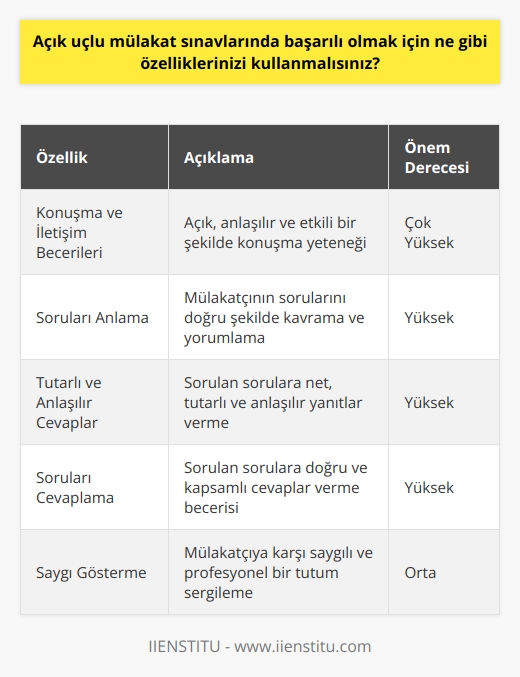 Açık uçlu mülakat sınavlarında başarılı olmak için ne gibi özelliklerinizi kullanmalısınız?

| Özellik | Açıklama | Önem Derecesi |
|---|---|---|
| Konuşma ve İletişim Becerileri | Açık, anlaşılır ve etkili bir şekilde konuşma yeteneği | Çok Yüksek |
| Soruları Anlama | Mülakatçının sorularını doğru şekilde kavrama ve yorumlama | Yüksek |
| Tutarlı ve Anlaşılır Cevaplar | Sorulan sorulara net, tutarlı ve anlaşılır yanıtlar verme | Yüksek |
| Soruları Cevaplama | Sorulan sorulara doğru ve kapsamlı cevaplar verme becerisi | Yüksek |
| Saygı Gösterme | Mülakatçıya karşı saygılı ve profesyonel bir tutum sergileme | Orta |

IIENSTITU - www.iienstitu.com